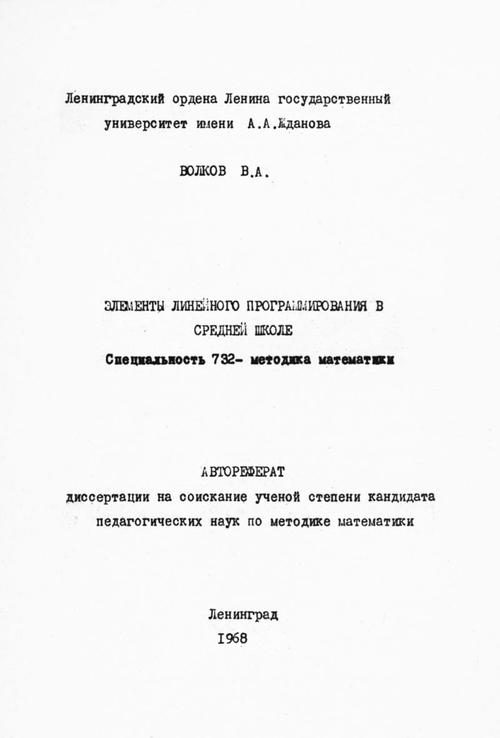 Ленинградский ордена Ленина государственный университет имени А.А.Жданова

ВОЛКОВ В.А.

ЭЛЕМЕНТЫ ЛИНЕЙНОГО ПРОГРАММИРОВАНИЯ В СРЕДНЕЙ ШКОЛЕ

Специальность 732- методика математики

АВТОРЕФЕРАТ
диссертации на соискание ученой степени кандидата педагогических наук по методике математики

Ленинград
1968